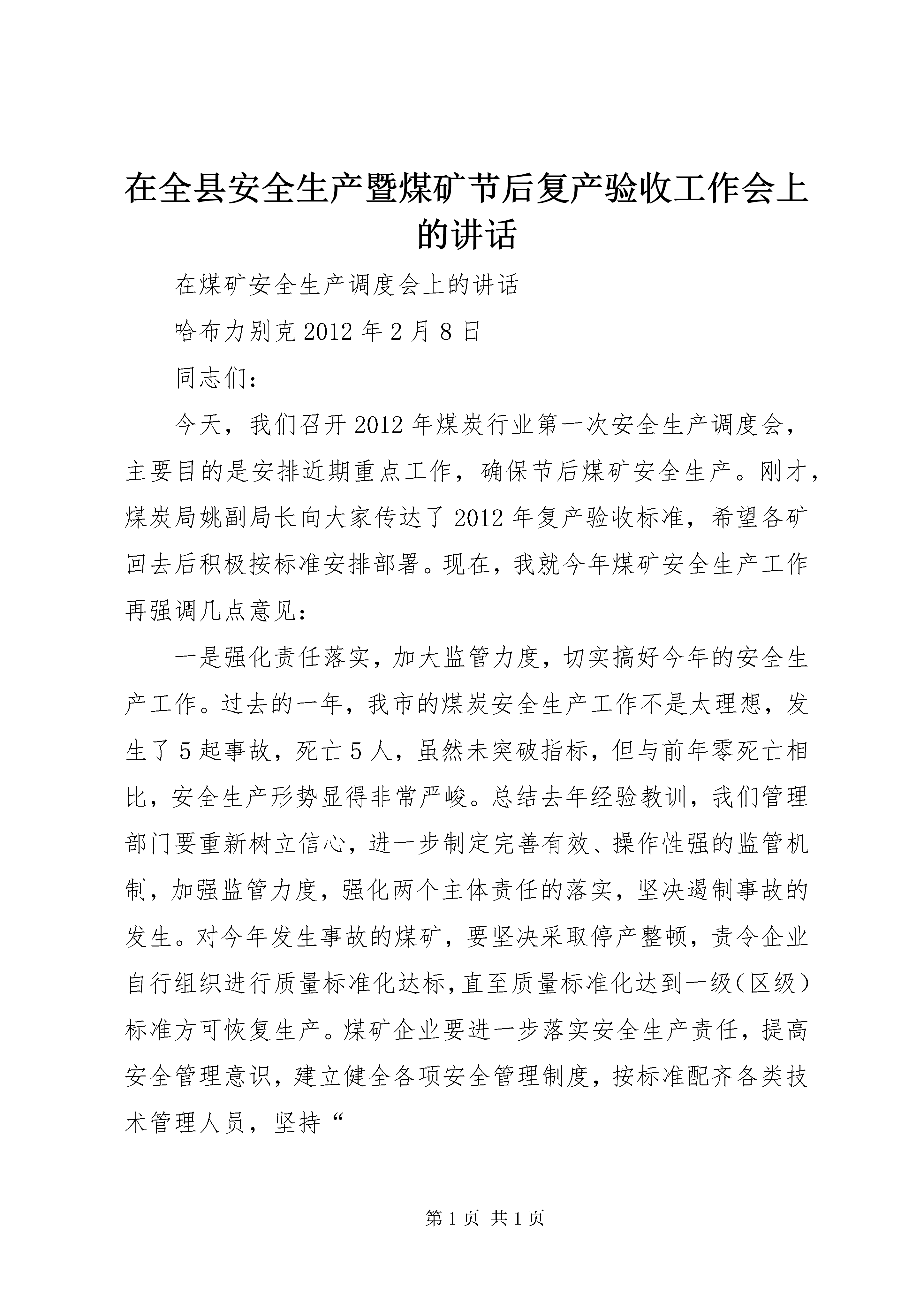 在全县安全生产暨煤矿节后复产验收工作会上的讲话

在煤矿安全生产调度会上的讲话

哈布力别克 2012 年 2 月 8 日

同志们：

今天，我们召开 2012 年煤炭行业第一次安全生产调度会，主要目的是安排近期重点工作，确保节后煤矿安全生产。刚才，煤炭局姚副局长向大家传达了 2012 年复产验收标准，希望各矿回去后积极按标准安排部署。现在，我就今年煤矿安全生产工作再强调几点意见：

一是强化责任落实，加大监管力度，切实搞好今年的安全生产工作。过去的一年，我市的煤炭安全生产工作不是太理想，发生了 5 起事故，死亡 5 人，虽然未突破指标，但与前年零死亡相比，安全生产形势显得非常严峻。总结去年经验教训，我们管理部门要重新树立信心，进一步制定完善有效、操作性强的监管机制，加强监管力度，强化两个主体责任的落实，坚决遏制事故的发生。对今年发生事故的煤矿，要坚决采取停产整顿，责令企业自行组织进行质量标准化达标，直至质量标准化达到一级（区级）标准方可恢复生产。煤矿企业要进一步落实安全生产责任，提高安全管理意识，建立健全各项安全管理制度，按标准配齐各类技术管理人员，坚持“

第 1 页 共 1 页